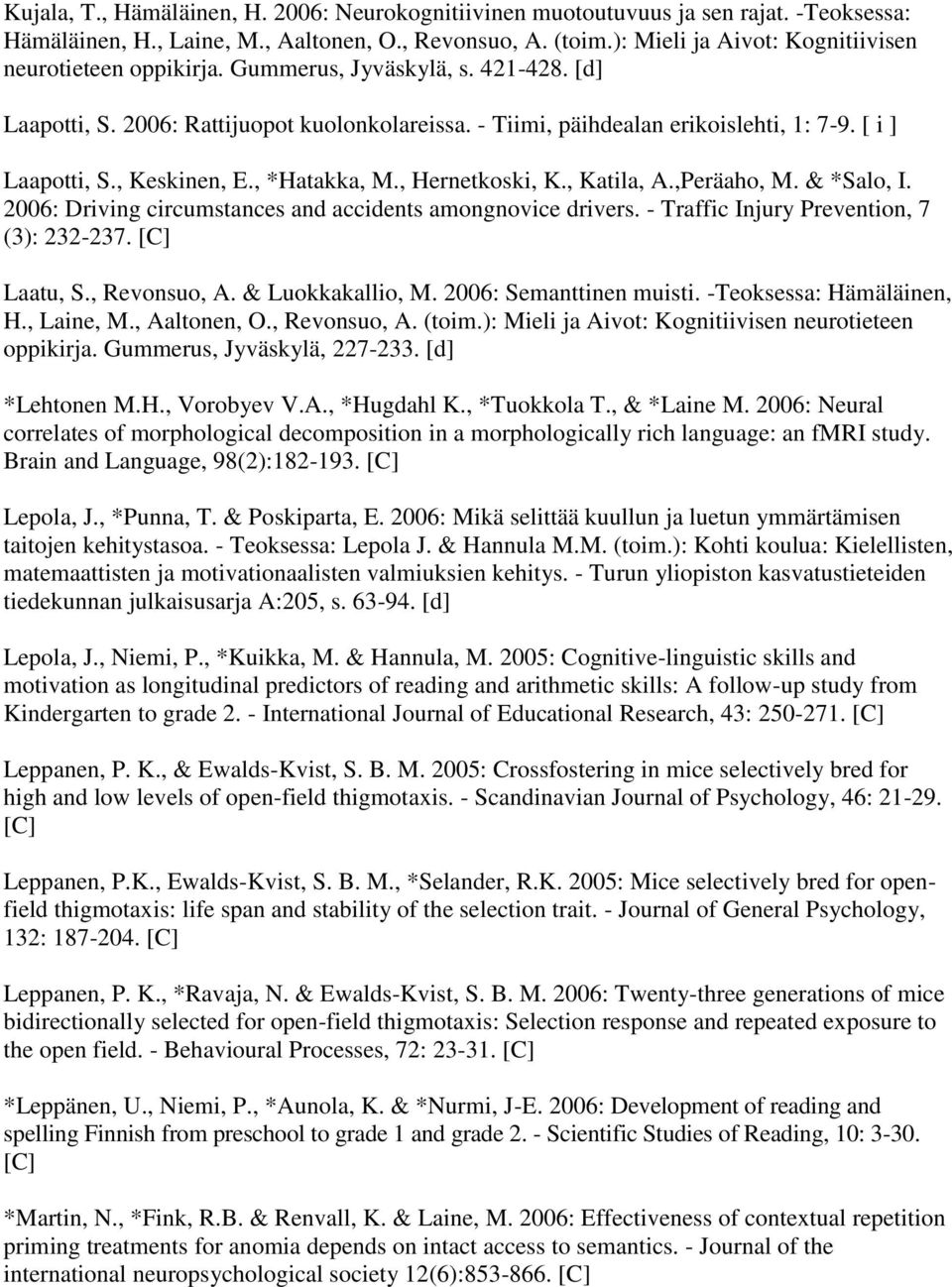 Kujala, T., Hämäläinen, H. 2006: Neurokognitiivinen muotoutuvuus ja sen rajat. -Teoksessa: Hämäläinen, H., Laine, M., Aaltonen, O., Revonsuo, A. (toim.): Mieli ja Aivot: Kognitiivisen neurotieteen oppikirja. Gummerus, Jyväskylä, s. 421-428. [d]

Laapotti, S. 2006: Rattijuopot kuolonkolareissa. - Tiimi, päihdealan erikoislehti, 1: 7-9. [ i ]

Laapotti, S., Keskinen, E., *Hatakka, M., Hernetkoski, K., Katila, A.,Peräaho, M. & *Salo, I. 2006: Driving circumstances and accidents amongnovice drivers. - Traffic Injury Prevention, 7 (3): 232-237. [C]

Laatu, S., Revonsuo, A. & Luokkakallio, M. 2006: Semanttinen muisti. -Teoksessa: Hämäläinen, H., Laine, M., Aaltonen, O., Revonsuo, A. (toim.): Mieli ja Aivot: Kognitiivisen neurotieteen oppikirja. Gummerus, Jyväskylä, 227-233. [d]

*Lehtonen M.H., Vorobyev V.A., *Hugdahl K., *Tuokkola T., & *Laine M. 2006: Neural correlates of morphological decomposition in a morphologically rich language: an fMRI study. Brain and Language, 98(2):182-193. [C]

Lepola, J., *Punna, T. & Poskiparta, E. 2006: Mikä selittää kuullun ja luetun ymmärtämisen taitojen kehitystasoa. - Teoksessa: Lepola J. & Hannula M.M. (toim.): Kohti koulua: Kielellisten, matemaattisten ja motivationaalisten valmiuksien kehitys. - Turun yliopiston kasvatustieteiden tiedekunnan julkaisusarja A:205, s. 63-94. [d]

Lepola, J., Niemi, P., *Kuikka, M. & Hannula, M. 2005: Cognitive-linguistic skills and motivation as longitudinal predictors of reading and arithmetic skills: A follow-up study from Kindergarten to grade 2. - International Journal of Educational Research, 43: 250-271. [C]

Leppanen, P. K., & Ewalds-Kvist, S. B. M. 2005: Crossfostering in mice selectively bred for high and low levels of open-field thigmotaxis. - Scandinavian Journal of Psychology, 46: 21-29. [C]

Leppanen, P.K., Ewalds-Kvist, S. B. M., *Selander, R.K. 2005: Mice selectively bred for open-field thigmotaxis: life span and stability of the selection trait. - Journal of General Psychology, 132: 187-204. [C]

Leppanen, P. K., *Ravaja, N. & Ewalds-Kvist, S. B. M. 2006: Twenty-three generations of mice bidirectionally selected for open-field thigmotaxis: Selection response and repeated exposure to the open field. - Behavioural Processes, 72: 23-31. [C]

*Leppänen, U., Niemi, P., *Aunola, K. & *Nurmi, J-E. 2006: Development of reading and spelling Finnish from preschool to grade 1 and grade 2. - Scientific Studies of Reading, 10: 3-30. [C]

*Martin, N., *Fink, R.B. & Renvall, K. & Laine, M. 2006: Effectiveness of contextual repetition priming treatments for anomia depends on intact access to semantics. - Journal of the international neuropsychological society 12(6):853-866. [C]